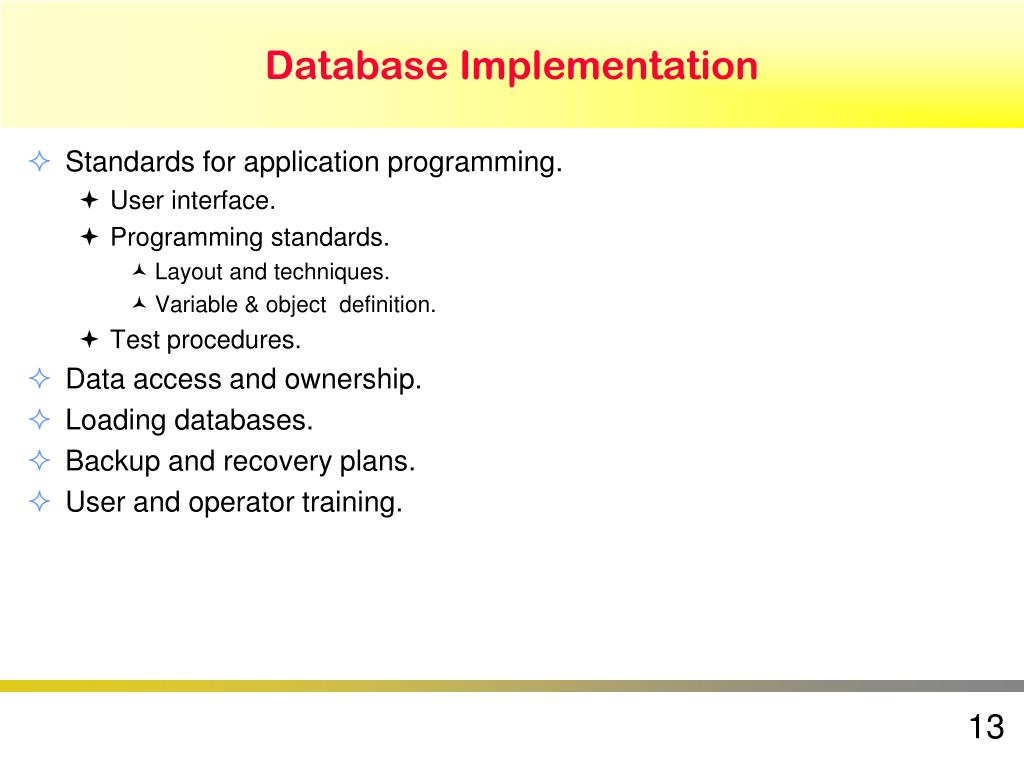 Database Implementation

Standards for application programming.
User interface.
Programming standards.
Layout and techniques.
Variable & object definition.
Test procedures.
Data access and ownership.
Loading databases.
Backup and recovery plans.
User and operator training.

13